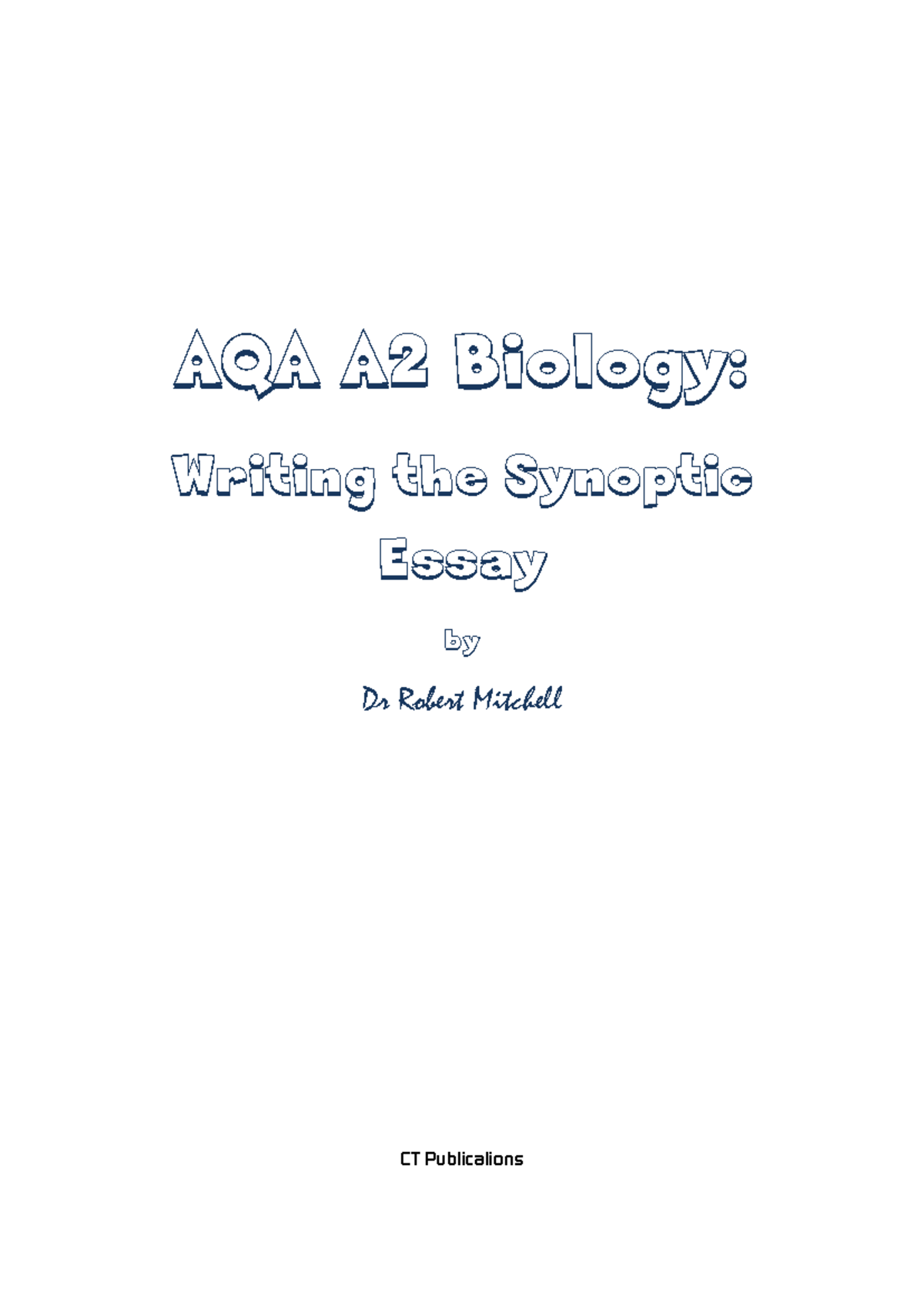 AQA A2 Biology:

Writing the Synoptic Essay

by

Dr Robert Mitchell

CT Publications